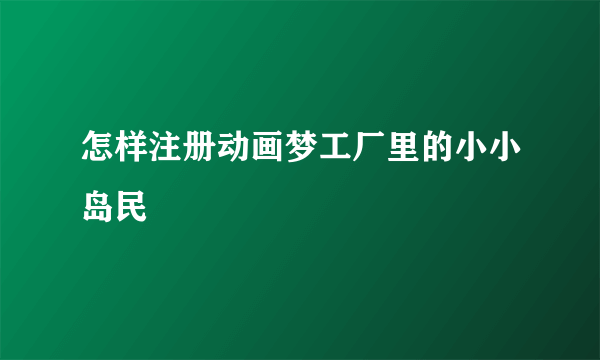 怎样注册动画梦工厂里的小小岛民